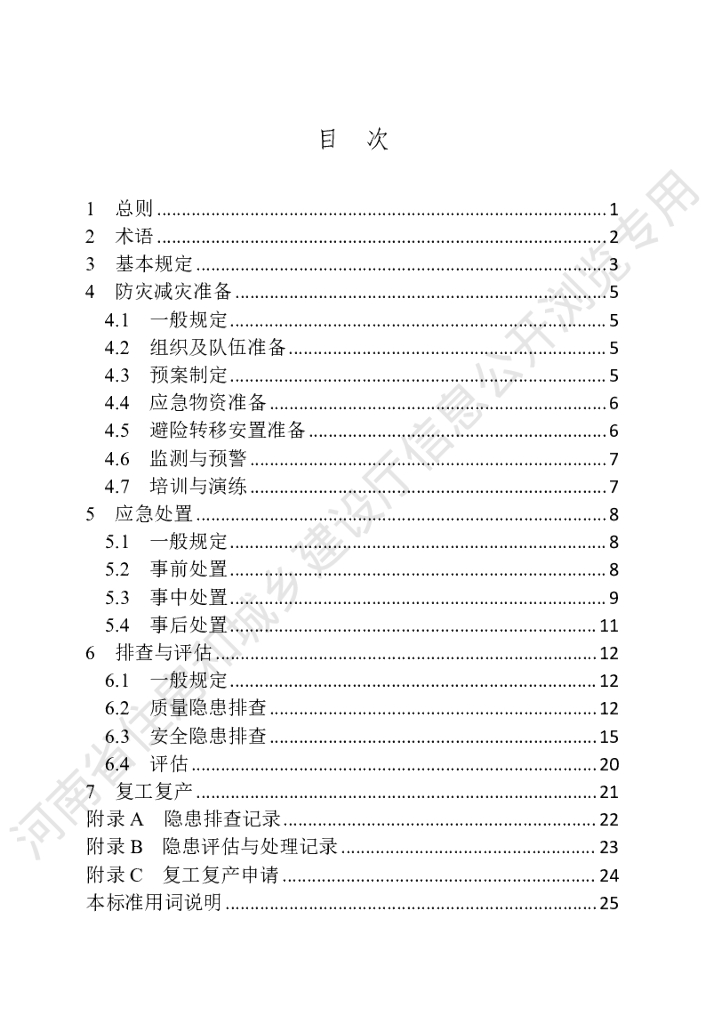 目 次

1 总则 1
2 术语 2
3 基本规定 3
4 防灾减灾准备 5
4.1 一般规定 5
4.2 组织及队伍准备 5
4.3 预案制定 5
4.4 应急物资准备 6
4.5 避险转移安置准备 6
4.6 监测与预警 7
4.7 培训与演练 7
5 应急处置 8
5.1 一般规定 8
5.2 事前处置 8
5.3 事中处置 9
5.4 事后处置 11
6 排查与评估 12
6.1 一般规定 12
6.2 质量隐患排查 12
6.3 安全隐患排查 15
6.4 评估 20
7 复工复产 21
附录A 隐患排查记录 22
附录B 隐患评估与处理记录 23
附录C 复工复产申请 24
本标准用词说明 25

河南省住房和城乡建设厅信息公开浏览专用